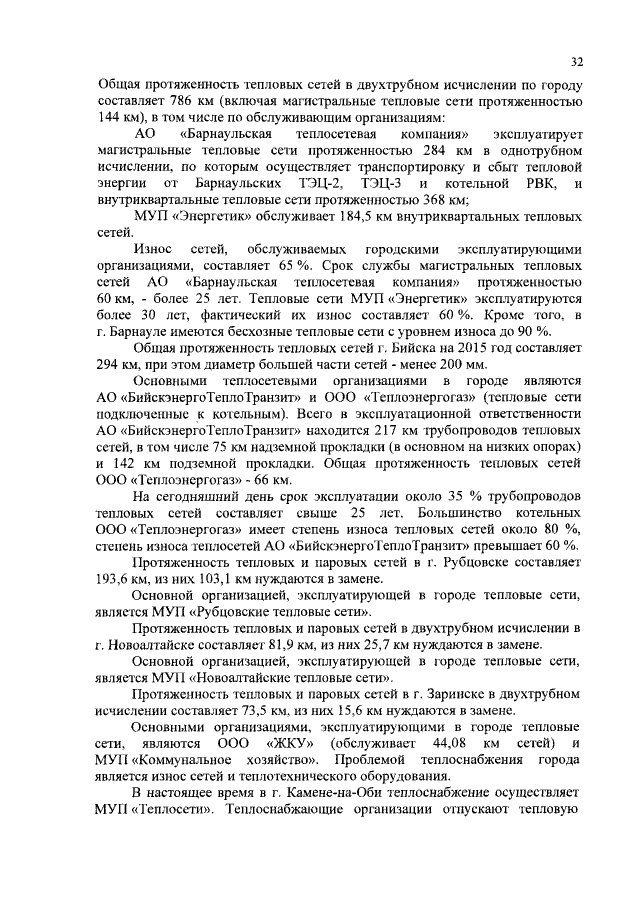 32

Общая протяженность тепловых сетей в двухтрубном исчислении по городу составляет 786 км (включая магистральные тепловые сети протяженностью 144 км), в том числе по обслуживающим организациям:

АО «Барнаульская теплосетевая компания» эксплуатирует магистральные тепловые сети протяженностью 284 км в однотрубном исчислении, по которым осуществляет транспортировку и сбыт тепловой энергии от Барнаульских ТЭЦ-2, ТЭЦ-3 и котельной РВК, и внутриквартальные тепловые сети протяженностью 368 км;

МУП «Энергетик» обслуживает 184,5 км внутриквартальных тепловых сетей.

Износ сетей, обслуживаемых городскими эксплуатирующими организациями, составляет 65 %. Срок службы магистральных тепловых сетей АО «Барнаульская теплосетевая компания» протяженностью 60 км, - более 25 лет. Тепловые сети МУП «Энергетик» эксплуатируются более 30 лет, фактический их износ составляет 60 %. Кроме того, в г. Барнауле имеются бесхозные тепловые сети с уровнем износа до 90 %.

Общая протяженность тепловых сетей г. Бийска на 2015 год составляет 294 км, при этом диаметр большей части сетей - менее 200 мм.

Основными теплосетевыми организациями в городе являются АО «БийскэнергоТеплоТранзит» и ООО «Теплоэнергогаз» (тепловые сети подключенные к котельным). Всего в эксплуатационной ответственности АО «БийскэнергоТеплоТранзит» находится 217 км трубопроводов тепловых сетей, в том числе 75 км надземной прокладки (в основном на низких опорах) и 142 км подземной прокладки. Общая протяженность тепловых сетей ООО «Теплоэнергогаз» - 66 км.

На сегодняшний день срок эксплуатации около 35 % трубопроводов тепловых сетей составляет свыше 25 лет. Большинство котельных ООО «Теплоэнергогаз» имеет степень износа тепловых сетей около 80 %, степень износа теплосетей АО «БийскэнергоТеплоТранзит» превышает 60 %.

Протяженность тепловых и паровых сетей в г. Рубцовске составляет 193,6 км, из них 103,1 км нуждаются в замене.

Основной организацией, эксплуатирующей в городе тепловые сети, является МУП «Рубцовские тепловые сети».

Протяженность тепловых и паровых сетей в двухтрубном исчислении в г. Новоалтайске составляет 81,9 км, из них 25,7 км нуждаются в замене.

Основной организацией, эксплуатирующей в городе тепловые сети, является МУП «Новоалтайские тепловые сети».

Протяженность тепловых и паровых сетей в г. Заринске в двухтрубном исчислении составляет 73,5 км, из них 15,6 км нуждаются в замене.

Основными организациями, эксплуатирующими в городе тепловые сети, являются ООО «ЖКУ» (обслуживает 44,08 км сетей) и МУП «Коммунальное хозяйство». Проблемой теплоснабжения города является износ сетей и теплотехнического оборудования.

В настоящее время в г. Камене-на-Оби теплоснабжение осуществляет МУП «Теплосети». Теплоснабжающие организации отпускают тепловую